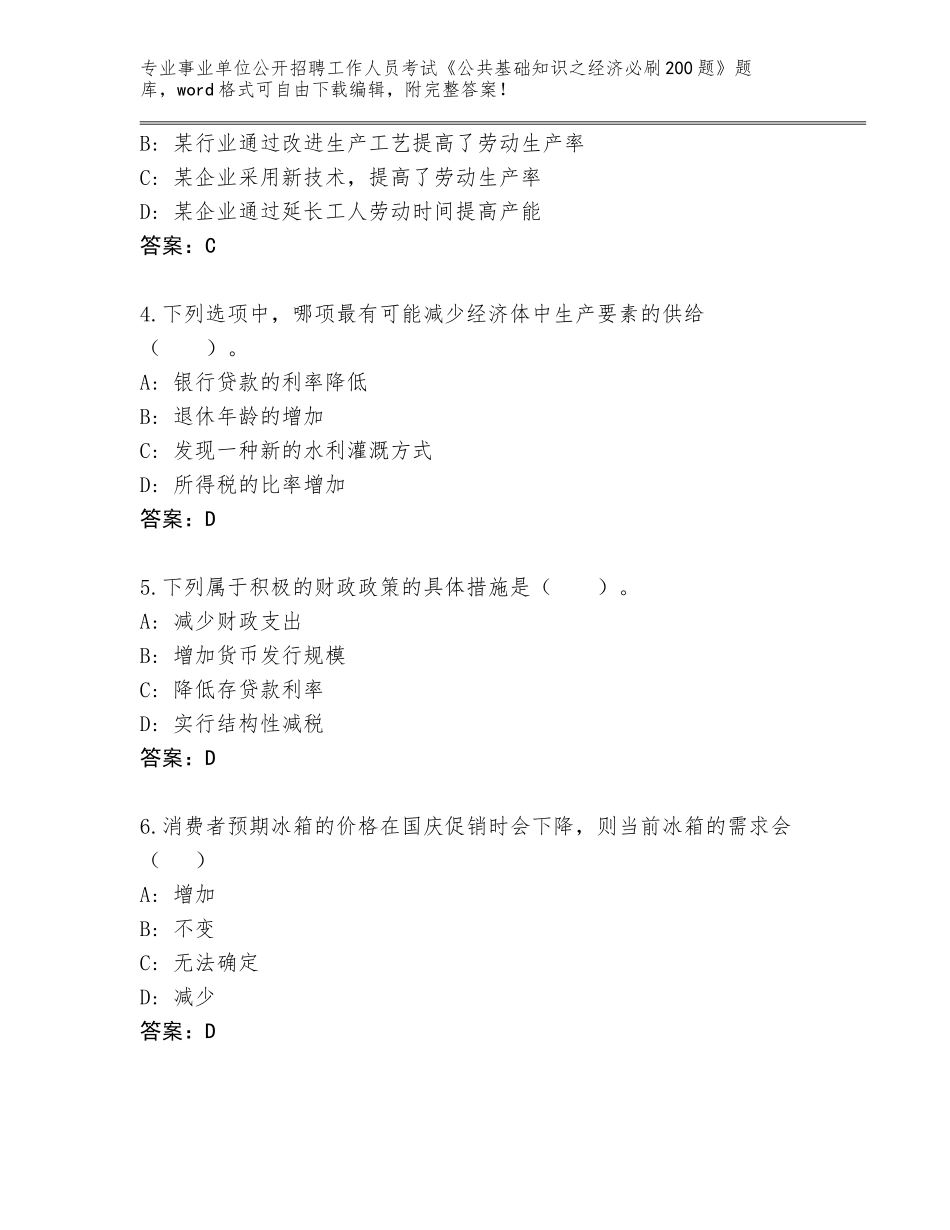 专业事业单位公开招聘工作人员考试《公共基础知识之经济必刷200题》题库，word格式可自由下载编辑，附完整答案！

B：某行业通过改进生产工艺提高了劳动生产率
C：某企业采用新技术，提高了劳动生产率
D：某企业通过延长工人劳动时间提高产能
答案：C

4.下列选项中，哪项最有可能减少经济体中生产要素的供给（　　）。
A：银行贷款的利率降低
B：退休年龄的增加
C：发现一种新的水利灌溉方式
D：所得税的比率增加
答案：D

5.下列属于积极的财政政策的具体措施是（　　）。
A：减少财政支出
B：增加货币发行规模
C：降低存贷款利率
D：实行结构性减税
答案：D

6.消费者预期冰箱的价格在国庆促销时会下降，则当前冰箱的需求会（　　）
A：增加
B：不变
C：无法确定
D：减少
答案：D